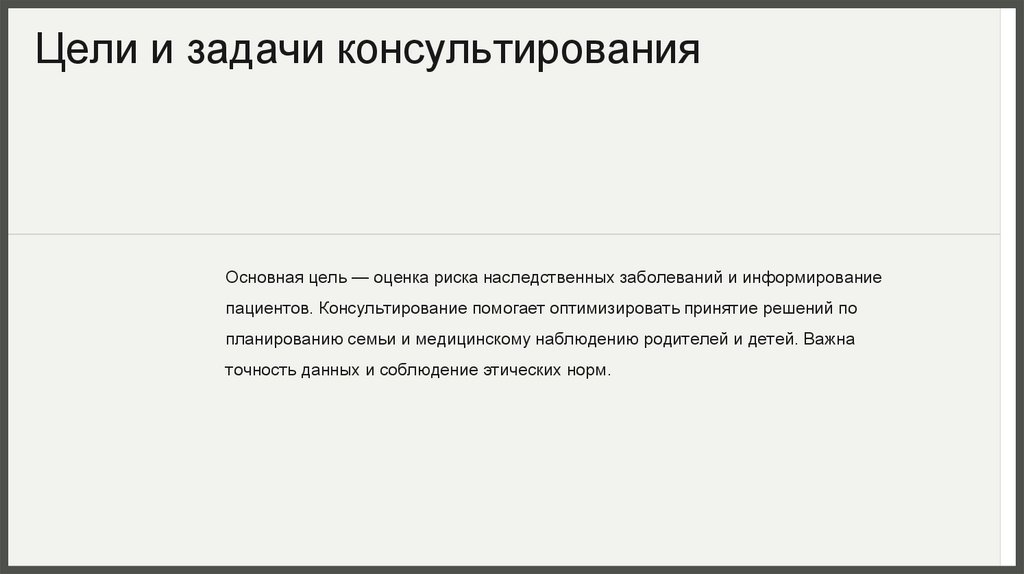 Цели и задачи консультирования

Основная цель — оценка риска наследственных заболеваний и информирование пациентов. Консультирование помогает оптимизировать принятие решений по планированию семьи и медицинскому наблюдению родителей и детей. Важна точность данных и соблюдение этических норм.